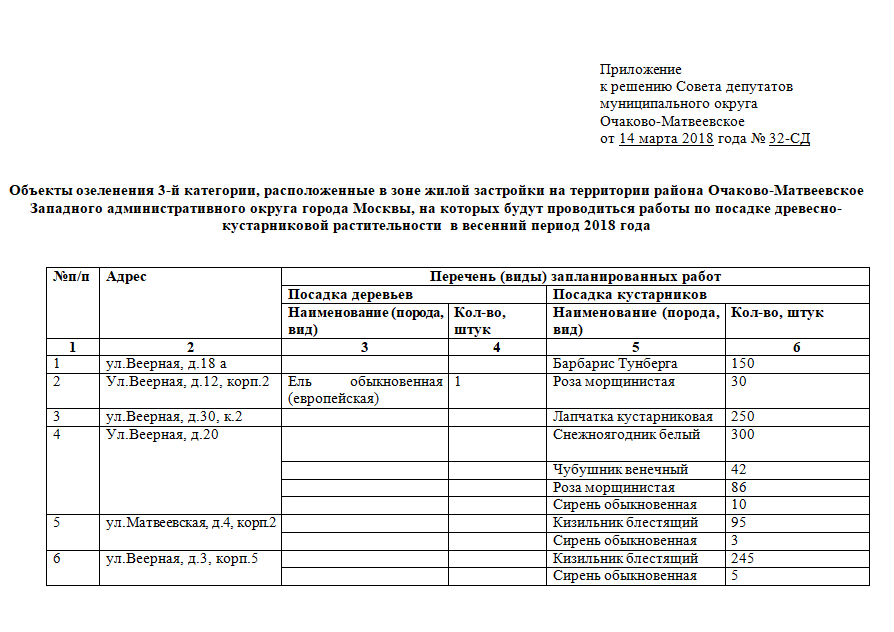 Приложение
к решению Совета депутатов
муниципального округа
Очаково-Матвеевское
от 14 марта 2018 года № 32-СД

Объекты озеленения 3-й категории, расположенные в зоне жилой застройки на территории района Очаково-Матвеевское Западного административного округа города Москвы, на которых будут проводиться работы по посадке древесно-кустарниковой растительности в весенний период 2018 года

| №п/п | Адрес | Перечень (виды) запланированных работ | | | |
|---|---|---|---|---|---|
| | | Посадка деревьев | | Посадка кустарников | |
| | | Наименование (порода, вид) | Кол-во, штук | Наименование (порода, вид) | Кол-во, штук |
| 1 | 2 | 3 | 4 | 5 | 6 |
| 1 | ул.Веерная, д.18 а | | | Барбарис Тунберга | 150 |
| 2 | Ул.Веерная, д.12, корп.2 | Ель обыкновенная (европейская) | 1 | Роза морщинистая | 30 |
| 3 | ул.Веерная, д.30, к.2 | | | Лапчатка кустарниковая | 250 |
| 4 | Ул.Веерная, д.20 | | | Снежноягодник белый | 300 |
| | | | | Чубушник венечный | 42 |
| | | | | Роза морщинистая | 86 |
| | | | | Сирень обыкновенная | 10 |
| 5 | ул.Матвеевская, д.4, корп.2 | | | Кизильник блестящий | 95 |
| | | | | Сирень обыкновенная | 3 |
| 6 | ул.Веерная, д.3, корп.5 | | | Кизильник блестящий | 245 |
| | | | | Сирень обыкновенная | 5 |